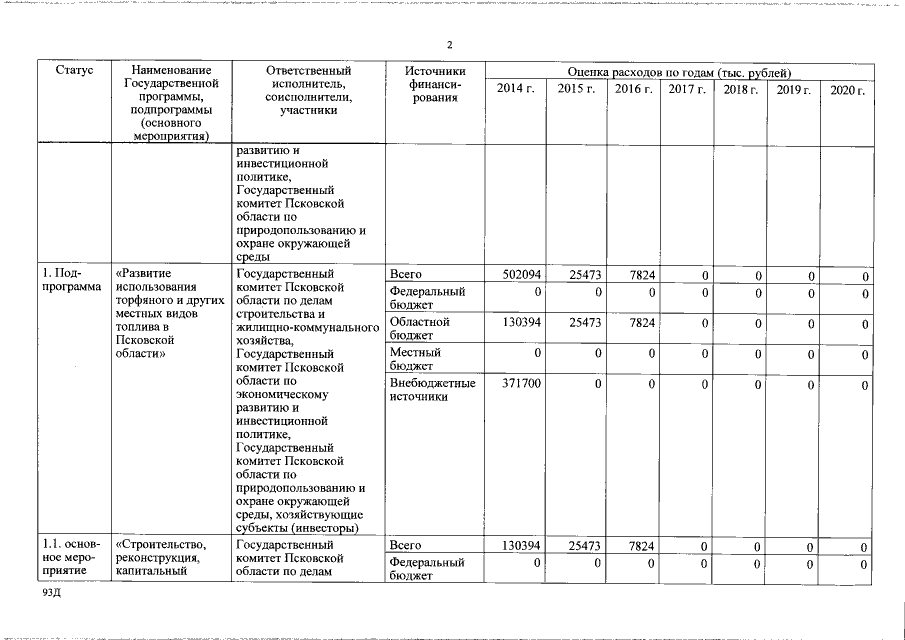 2

| Статус | Наименование Государственной программы, подпрограммы (основного мероприятия) | Ответственный исполнитель, соисполнители, участники | Источники финансирования | Оценка расходов по годам (тыс. рублей) | | | | | | |
|---|---|---|---|---|---|---|---|---|---|---|
| | | | | 2014 г. | 2015 г. | 2016 г. | 2017 г. | 2018 г. | 2019 г. | 2020 г. |
| | | развитию и инвестиционной политике, Государственный комитет Псковской области по природопользованию и охране окружающей среды | | | | | | | | |
| 1. Подпрограмма | «Развитие использования торфяного и других местных видов топлива в Псковской области» | Государственный комитет Псковской области по делам строительства и жилищно-коммунального хозяйства, Государственный комитет Псковской области по экономическому развитию и инвестиционной политике, Государственный комитет Псковской области по природопользованию и охране окружающей среды, хозяйствующие субъекты (инвесторы) | Всего | 502094 | 25473 | 7824 | 0 | 0 | 0 | 0 |
| | | | Федеральный бюджет | 0 | 0 | 0 | 0 | 0 | 0 | 0 |
| | | | Областной бюджет | 130394 | 25473 | 7824 | 0 | 0 | 0 | 0 |
| | | | Местный бюджет | 0 | 0 | 0 | 0 | 0 | 0 | 0 |
| | | | Внебюджетные источники | 371700 | 0 | 0 | 0 | 0 | 0 | 0 |
| 1.1. основное мероприятие | «Строительство, реконструкция, капитальный | Государственный комитет Псковской области по делам | Всего | 130394 | 25473 | 7824 | 0 | 0 | 0 | 0 |
| | | | Федеральный бюджет | 0 | 0 | 0 | 0 | 0 | 0 | 0 |

93Д